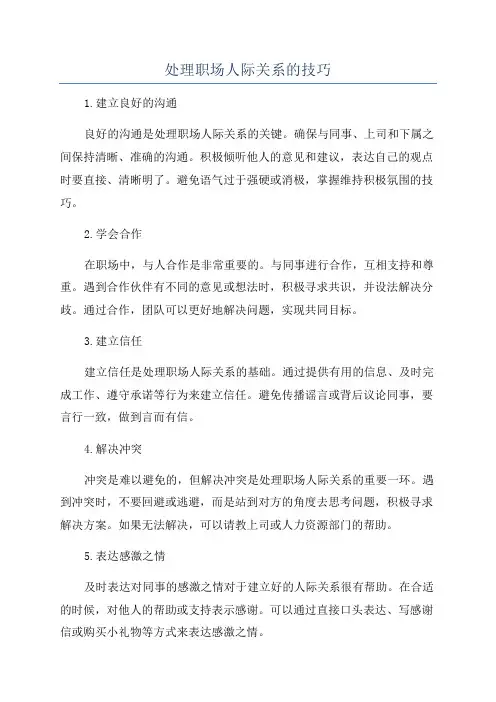 处理职场人际关系的技巧

1.建立良好的沟通

良好的沟通是处理职场人际关系的关键。确保与同事、上司和下属之间保持清晰、准确的沟通。积极倾听他人的意见和建议，表达自己的观点时要直接、清晰明了。避免语气过于强硬或消极，掌握维持积极氛围的技巧。

2.学会合作

在职场中，与人合作是非常重要的。与同事进行合作，互相支持和尊重。遇到合作伙伴有不同的意见或想法时，积极寻求共识，并设法解决分歧。通过合作，团队可以更好地解决问题，实现共同目标。

3.建立信任

建立信任是处理职场人际关系的基础。通过提供有用的信息、及时完成工作、遵守承诺等行为来建立信任。避免传播谣言或背后议论同事，要言行一致，做到言而有信。

4.解决冲突

冲突是难以避免的，但解决冲突是处理职场人际关系的重要一环。遇到冲突时，不要回避或逃避，而是站到对方的角度去思考问题，积极寻求解决方案。如果无法解决，可以请教上司或人力资源部门的帮助。

5.表达感激之情

及时表达对同事的感激之情对于建立好的人际关系很有帮助。在合适的时候，对他人的帮助或支持表示感谢。可以通过直接口头表达、写感谢信或购买小礼物等方式来表达感激之情。